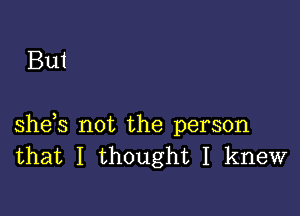 But

she's not the person that I thought I knew